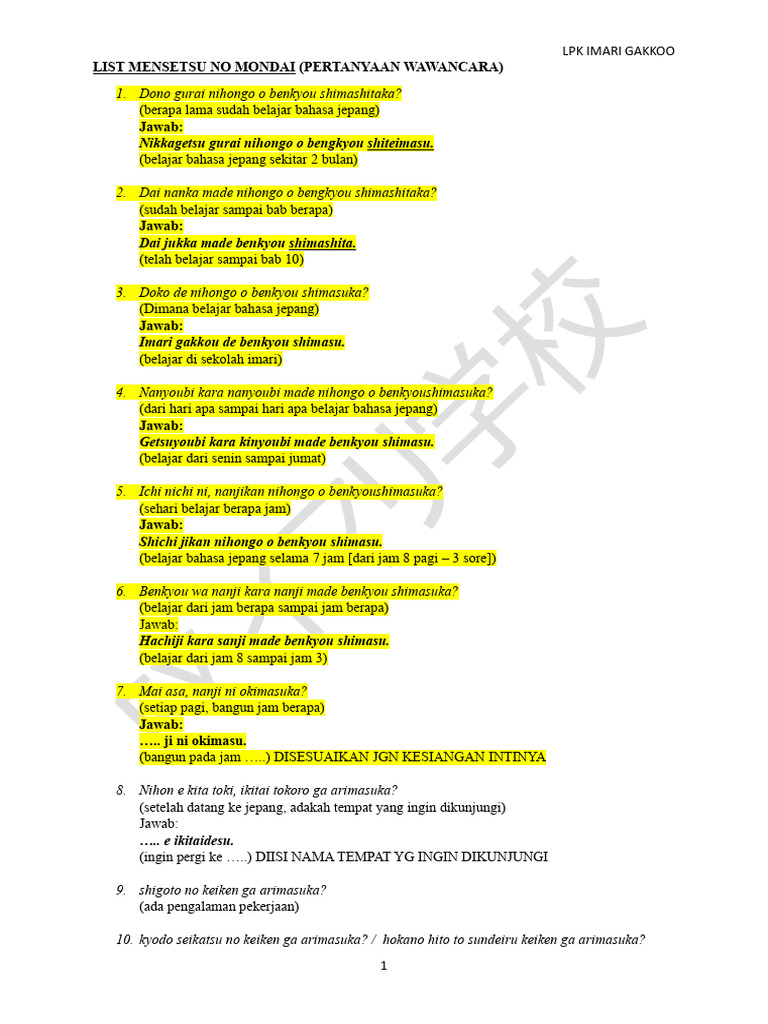 LPK IMARI GAKKOO

LIST MENSETSU NO MONDAI (PERTANYAAN WAWANCARA)

1. Dono gurai nihongo o benkyou shimashitaka?
(berapa lama sudah belajar bahasa jepang)
Jawab:
Nikkagetsu gurai nihongo o bengkyou shiteimasu.
(belajar bahasa jepang sekitar 2 bulan)

2. Dai nanka made nihongo o bengkyou shimashitaka?
(sudah belajar sampai bab berapa)
Jawab:
Dai jukka made benkyou shimashita.
(telah belajar sampai bab 10)

3. Doko de nihongo o benkyou shimasuka?
(Dimana belajar bahasa jepang)
Jawab:
Imari gakkou de benkyou shimasu.
(belajar di sekolah imari)

4. Nanyoubi kara nanyoubi made nihongo o benkyoushimasuka?
(dari hari apa sampai hari apa belajar bahasa jepang)
Jawab:
Getsuyoubi kara kinyoubi made benkyou shimasu.
(belajar dari senin sampai jumat)

5. Ichi nichi ni, nanjikan nihongo o benkyoushimasuka?
(sehari belajar berapa jam)
Jawab:
Shichi jikan nihongo o benkyou shimasu.
(belajar bahasa jepang selama 7 jam [dari jam 8 pagi – 3 sore])

6. Benkyou wa nanji kara nanji made benkyou shimasuka?
(belajar dari jam berapa sampai jam berapa)
Jawab:
Hachiji kara sanji made benkyou shimasu.
(belajar dari jam 8 sampai jam 3)

7. Mai asa, nanji ni okimasuka?
(setiap pagi, bangun jam berapa)
Jawab:
….. ji ni okimasu.
(bangun pada jam …..) DISESUAIKAN JGN KESIANGAN INTINYA

8. Nihon e kita toki, ikitai tokoro ga arimasuka?
(setelah datang ke jepang, adakah tempat yang ingin dikunjungi)
Jawab:
….. e ikitaidesu.
(ingin pergi ke …..) DIISI NAMA TEMPAT YG INGIN DIKUNJUNGI

9. shigoto no keiken ga arimasuka?
(ada pengalaman pekerjaan)

10. kyodo seikatsu no keiken ga arimasuka? / hokano hito to sundeiru keiken ga arimasuka?

1

イマリ学校